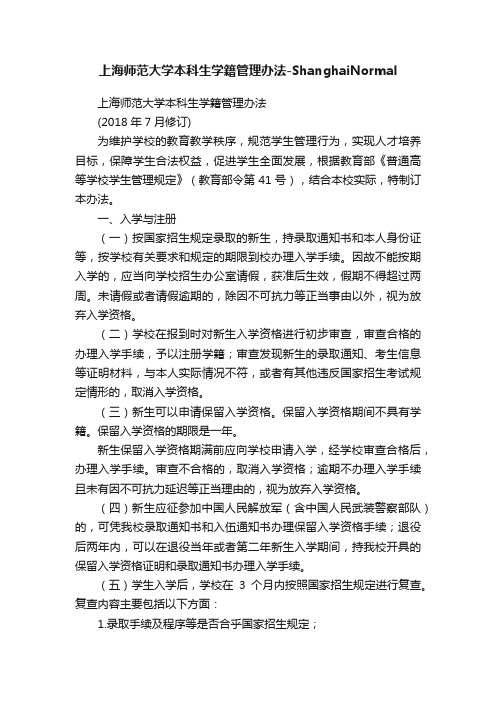 上海师范大学本科生学籍管理办法-ShanghaiNormal

上海师范大学本科生学籍管理办法

(2018 年 7 月修订)

为维护学校的教育教学秩序，规范学生管理行为，实现人才培养目标，保障学生合法权益，促进学生全面发展，根据教育部《普通高等学校学生管理规定》（教育部令第 41 号），结合本校实际，特制订本办法。

一、入学与注册

（一）按国家招生规定录取的新生，持录取通知书和本人身份证等，按学校有关要求和规定的期限到校办理入学手续。因故不能按期入学的，应当向学校招生办公室请假，获准后生效，假期不得超过两周。未请假或者请假逾期的，除因不可抗力等正当事由以外，视为放弃入学资格。

（二）学校在报到时对新生入学资格进行初步审查，审查合格的办理入学手续，予以注册学籍；审查发现新生的录取通知、考生信息等证明材料，与本人实际情况不符，或者有其他违反国家招生考试规定情形的，取消入学资格。

（三）新生可以申请保留入学资格。保留入学资格期间不具有学籍。保留入学资格的期限是一年。

新生保留入学资格期满前应向学校申请入学，经学校审查合格后，办理入学手续。审查不合格的，取消入学资格；逾期不办理入学手续且未有因不可抗力延迟等正当理由的，视为放弃入学资格。

（四）新生应征参加中国人民解放军（含中国人民武装警察部队）的，可凭我校录取通知书和入伍通知书办理保留入学资格手续；退役后两年内，可以在退役当年或者第二年新生入学期间，持我校开具的保留入学资格证明和录取通知书办理入学手续。

（五）学生入学后，学校在 3 个月内按照国家招生规定进行复查。复查内容主要包括以下方面：

1.录取手续及程序等是否合乎国家招生规定；